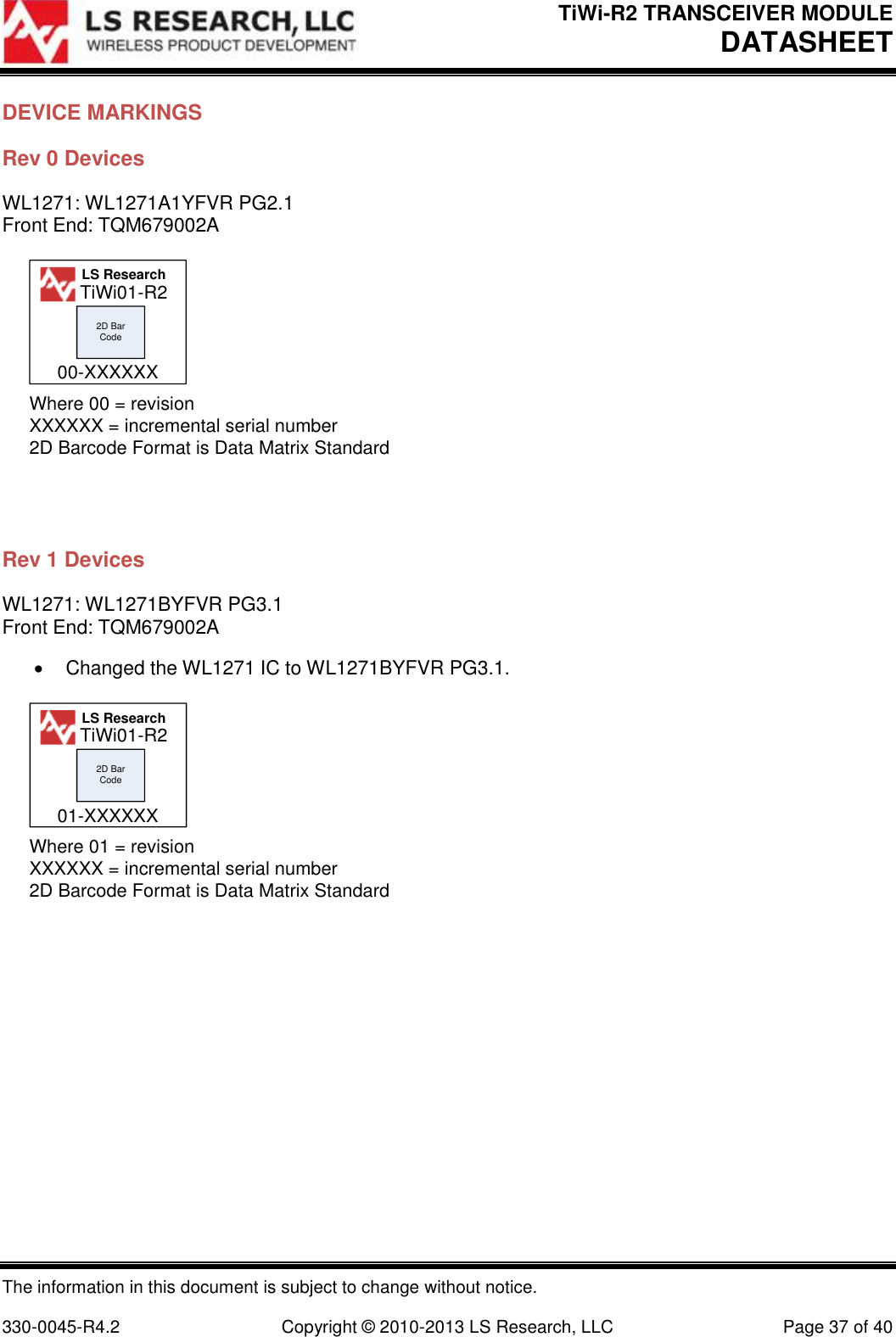 LS RESEARCH, LLC
WIRELESS PRODUCT DEVELOPMENT

TiWi-R2 TRANSCEIVER MODULE
DATASHEET

DEVICE MARKINGS

Rev 0 Devices

WL1271: WL1271A1YFVR PG2.1
Front End: TQM679002A

LS Research
TiWi01-R2
2D Bar Code
00-XXXXXX

Where 00 = revision
XXXXXX = incremental serial number
2D Barcode Format is Data Matrix Standard

Rev 1 Devices

WL1271: WL1271BYFVR PG3.1
Front End: TQM679002A

• Changed the WL1271 IC to WL1271BYFVR PG3.1.

LS Research
TiWi01-R2
2D Bar Code
01-XXXXXX

Where 01 = revision
XXXXXX = incremental serial number
2D Barcode Format is Data Matrix Standard

The information in this document is subject to change without notice.

330-0045-R4.2 Copyright © 2010-2013 LS Research, LLC Page 37 of 40